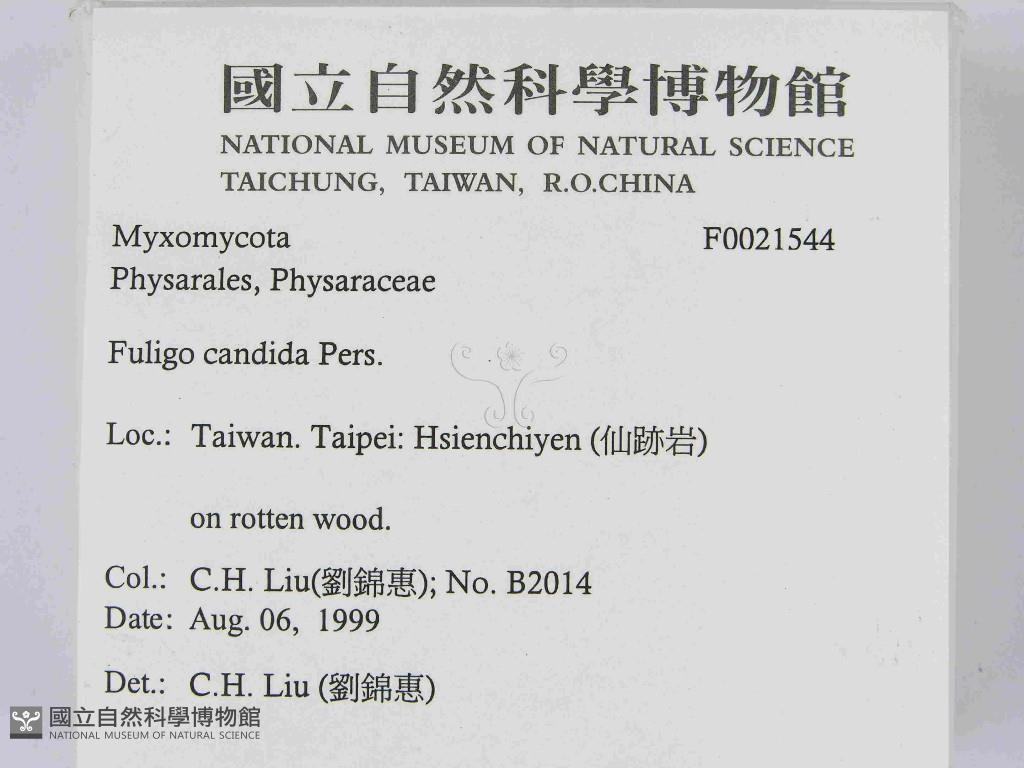 國立自然科學博物館
NATIONAL MUSEUM OF NATURAL SCIENCE
TAICHUNG, TAIWAN, R.O.CHINA

Myxomycota
F0021544
Physarales, Physaraceae

Fuligo candida Pers.

Loc.: Taiwan. Taipei: Hsienchiyen (仙跡岩)

on rotten wood.

Col.: C.H. Liu(劉錦惠); No. B2014
Date: Aug. 06, 1999

Det.: C.H. Liu (劉錦惠)

國立自然科學博物館
NATIONAL MUSEUM OF NATURAL SCIENCE